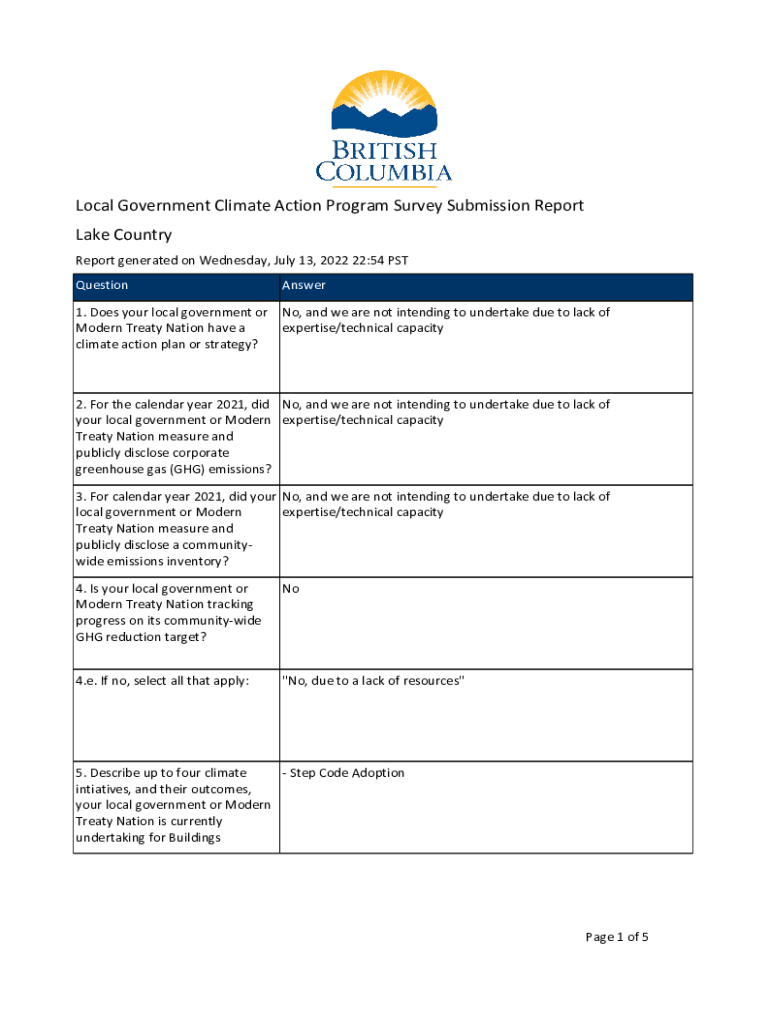 BRITISH COLUMBIA

Local Government Climate Action Program Survey Submission Report

Lake Country

Report generated on Wednesday, July 13, 2022 22:54 PST

| Question | Answer |
|---|---|
| 1. Does your local government or Modern Treaty Nation have a climate action plan or strategy? | No, and we are not intending to undertake due to lack of expertise/technical capacity |
| 2. For the calendar year 2021, did your local government or Modern Treaty Nation measure and publicly disclose corporate greenhouse gas (GHG) emissions? | No, and we are not intending to undertake due to lack of expertise/technical capacity |
| 3. For calendar year 2021, did your local government or Modern Treaty Nation measure and publicly disclose a community-wide emissions inventory? | No, and we are not intending to undertake due to lack of expertise/technical capacity |
| 4. Is your local government or Modern Treaty Nation tracking progress on its community-wide GHG reduction target? | No |
| 4.e. If no, select all that apply: | "No, due to a lack of resources" |
| 5. Describe up to four climate intiatives, and their outcomes, your local government or Modern Treaty Nation is currently undertaking for Buildings | - Step Code Adoption |

Page 1 of 5